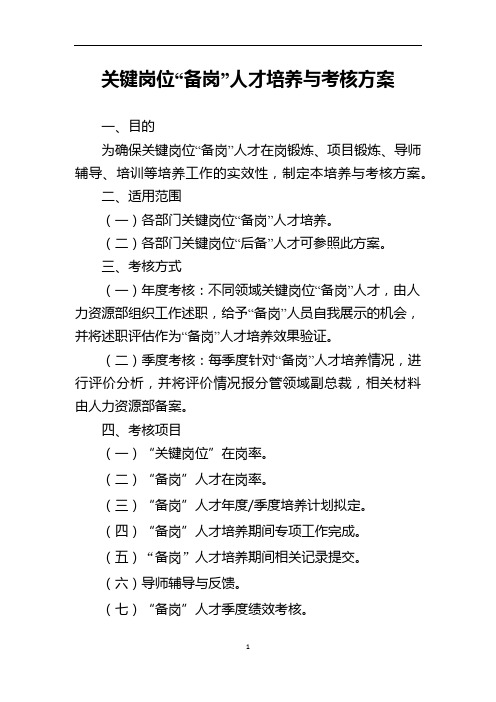 关键岗位“备岗”人才培养与考核方案

一、目的

为确保关键岗位“备岗”人才在岗锻炼、项目锻炼、导师辅导、培训等培养工作的实效性，制定本培养与考核方案。

二、适用范围

（一）各部门关键岗位“备岗”人才培养。

（二）各部门关键岗位“后备”人才可参照此方案。

三、考核方式

（一）年度考核：不同领域关键岗位“备岗”人才，由人力资源部组织工作述职，给予“备岗”人员自我展示的机会，并将述职评估作为“备岗”人才培养效果验证。

（二）季度考核：每季度针对“备岗”人才培养情况，进行评价分析，并将评价情况报分管领域副总裁，相关材料由人力资源部备案。

四、考核项目

（一）“关键岗位”在岗率。

（二）“备岗”人才在岗率。

（三）“备岗”人才年度/季度培养计划拟定。

（四）“备岗”人才培养期间专项工作完成。

（五）“备岗”人才培养期间相关记录提交。

（六）导师辅导与反馈。

（七）“备岗”人才季度绩效考核。

1